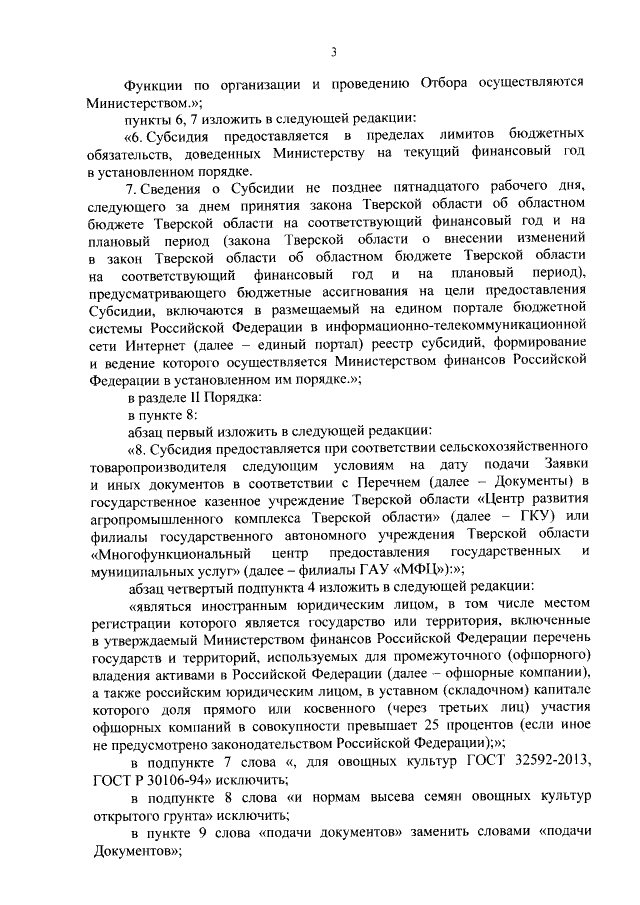 3

Функции по организации и проведению Отбора осуществляются Министерством.»;

пункты 6, 7 изложить в следующей редакции:

«6. Субсидия предоставляется в пределах лимитов бюджетных обязательств, доведенных Министерству на текущий финансовый год в установленном порядке.

7. Сведения о Субсидии не позднее пятнадцатого рабочего дня, следующего за днем принятия закона Тверской области об областном бюджете Тверской области на соответствующий финансовый год и на плановый период (закона Тверской области о внесении изменений в закон Тверской области об областном бюджете Тверской области на соответствующий финансовый год и на плановый период), предусматривающего бюджетные ассигнования на цели предоставления Субсидии, включаются в размещаемый на едином портале бюджетной системы Российской Федерации в информационно-телекоммуникационной сети Интернет (далее – единый портал) реестр субсидий, формирование и ведение которого осуществляется Министерством финансов Российской Федерации в установленном им порядке.»;

в разделе II Порядка:

в пункте 8:

абзац первый изложить в следующей редакции:

«8. Субсидия предоставляется при соответствии сельскохозяйственного товаропроизводителя следующим условиям на дату подачи Заявки и иных документов в соответствии с Перечнем (далее – Документы) в государственное казенное учреждение Тверской области «Центр развития агропромышленного комплекса Тверской области» (далее – ГКУ) или филиалы государственного автономного учреждения Тверской области «Многофункциональный центр предоставления государственных и муниципальных услуг» (далее – филиалы ГАУ «МФЦ»):»;

абзац четвертый подпункта 4 изложить в следующей редакции:

«являться иностранным юридическим лицом, в том числе местом регистрации которого является государство или территория, включенные в утверждаемый Министерством финансов Российской Федерации перечень государств и территорий, используемых для промежуточного (офшорного) владения активами в Российской Федерации (далее – офшорные компании), а также российским юридическим лицом, в уставном (складочном) капитале которого доля прямого или косвенного (через третьих лиц) участия офшорных компаний в совокупности превышает 25 процентов (если иное не предусмотрено законодательством Российской Федерации);»;

в подпункте 7 слова «, для овощных культур ГОСТ 32592-2013, ГОСТ Р 30106-94» исключить;

в подпункте 8 слова «и нормам высева семян овощных культур открытого грунта» исключить;

в пункте 9 слова «подачи документов» заменить словами «подачи Документов»;